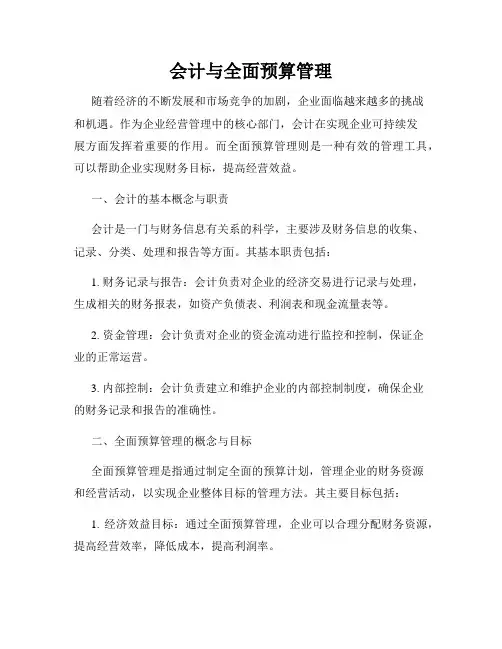 会计与全面预算管理

随着经济的不断发展和市场竞争的加剧，企业面临越来越多的挑战和机遇。作为企业经营管理中的核心部门，会计在实现企业可持续发展方面发挥着重要的作用。而全面预算管理则是一种有效的管理工具，可以帮助企业实现财务目标，提高经营效益。

一、会计的基本概念与职责

会计是一门与财务信息有关系的科学，主要涉及财务信息的收集、记录、分类、处理和报告等方面。其基本职责包括：

1. 财务记录与报告：会计负责对企业的经济交易进行记录与处理，生成相关的财务报表，如资产负债表、利润表和现金流量表等。

2. 资金管理：会计负责对企业的资金流动进行监控和控制，保证企业的正常运营。

3. 内部控制：会计负责建立和维护企业的内部控制制度，确保企业的财务记录和报告的准确性。

二、全面预算管理的概念与目标

全面预算管理是指通过制定全面的预算计划，管理企业的财务资源和经营活动，以实现企业整体目标的管理方法。其主要目标包括：

1. 经济效益目标：通过全面预算管理，企业可以合理分配财务资源，提高经营效率，降低成本，提高利润率。